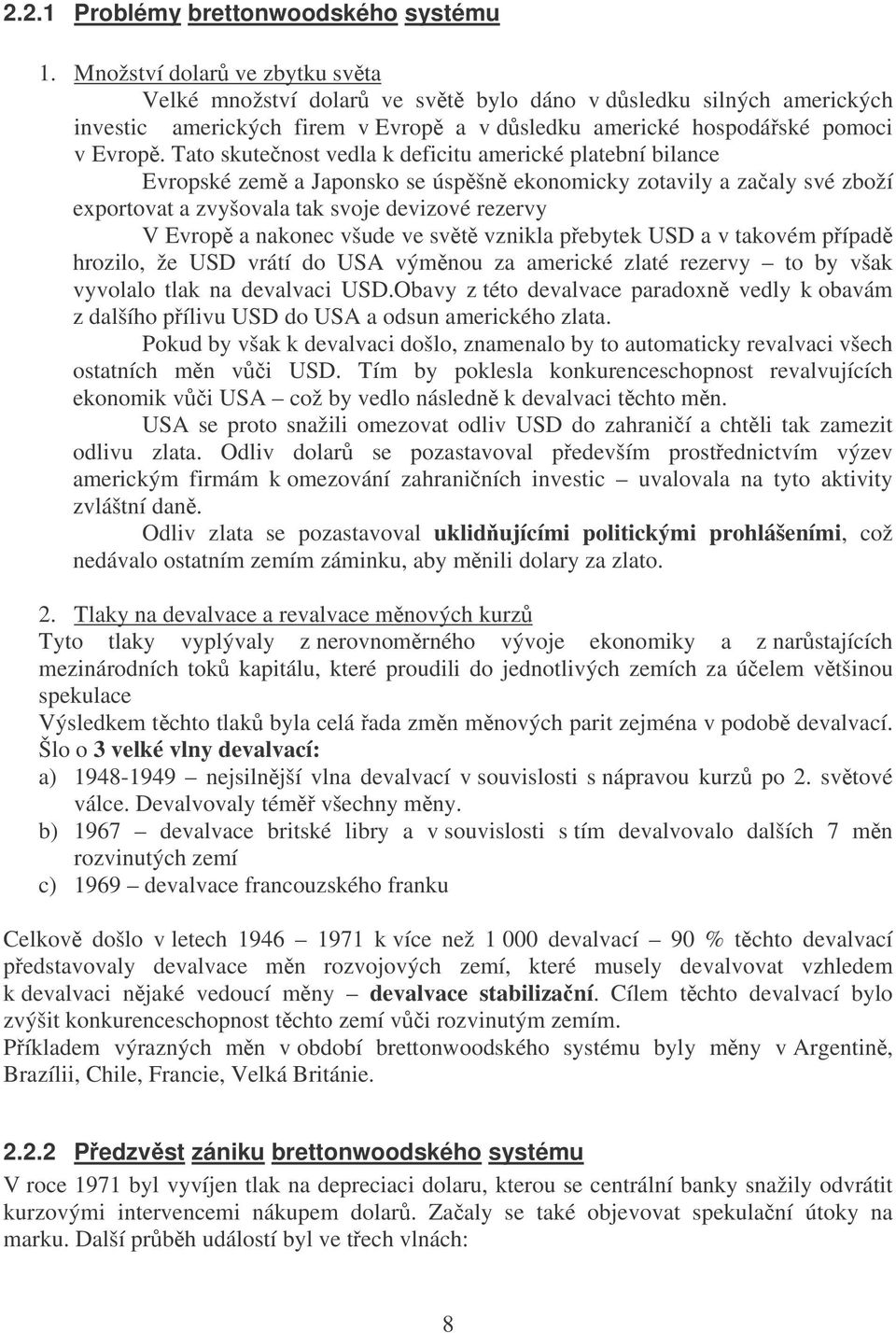 2.2.1 Problémy brettonwoodského systému

1. Množství dolarů ve zbytku světa

Velké množství dolarů ve světě bylo dáno v důsledku silných amerických investic amerických firem v Evropě a v důsledku americké hospodářské pomoci v Evropě. Tato skutečnost vedla k deficitu americké platební bilance

Evropské země a Japonsko se úspěšně ekonomicky zotavily a začaly své zboží exportovat a zvyšovala tak svoje devizové rezervy

V Evropě a nakonec všude ve světě vznikla přebytek USD a v takovém případě hrozilo, že USD vrátí do USA výměnou za americké zlaté rezervy – to by však vyvolalo tlak na devalvaci USD.Obavy z této devalvace paradoxně vedly k obavám z dalšího přílivu USD do USA a odsun amerického zlata.

Pokud by však k devalvaci došlo, znamenalo by to automaticky revalvaci všech ostatních měn vůči USD. Tím by poklesla konkurenceschopnost revalvujících ekonomik vůči USA – což by vedlo následně k devalvaci těchto měn.

USA se proto snažili omezovat odliv USD do zahraničí a chtěli tak zamezit odlivu zlata. Odliv dolarů se pozastavoval především prostřednictvím výzev americkým firmám k omezování zahraničních investic – uvalovala na tyto aktivity zvláštní daně.

Odliv zlata se pozastavoval uklidňujícími politickými prohlášeními, což nedávalo ostatním zemím záminku, aby měnili dolary za zlato.

2. Tlaky na devalvace a revalvace měnových kurzů

Tyto tlaky vyplývaly z nerovnoměrného vývoje ekonomiky a z narůstajících mezinárodních toků kapitálu, které proudili do jednotlivých zemích za účelem většinou spekulace

Výsledkem těchto tlaků byla celá řada změn měnových parit zejména v podobě devalvací. Šlo o 3 velké vlny devalvací:

a) 1948-1949 – nejsilnější vlna devalvací v souvislosti s nápravou kurzů po 2. světové válce. Devalvovaly téměř všechny měny.

b) 1967 – devalvace britské libry a v souvislosti s tím devalvovalo dalších 7 měn rozvinutých zemí

c) 1969 – devalvace francouzského franku

Celkově došlo v letech 1946 – 1971 k více než 1 000 devalvací – 90 % těchto devalvací představovaly devalvace měn rozvojových zemí, které musely devalvovat vzhledem k devalvaci nějaké vedoucí měny – devalvace stabilizační. Cílem těchto devalvací bylo zvýšit konkurenceschopnost těchto zemí vůči rozvinutým zemím.

Příkladem výrazných měn v období brettonwoodského systému byly měny v Argentině, Brazílii, Chile, Francie, Velká Británie.

2.2.2 Předzvěst zániku brettonwoodského systému

V roce 1971 byl vyvíjen tlak na depreciaci dolaru, kterou se centrální banky snažily odvrátit kurzovými intervencemi nákupem dolarů. Začaly se také objevovat spekulační útoky na marku. Další průběh událostí byl ve třech vlnách:

8